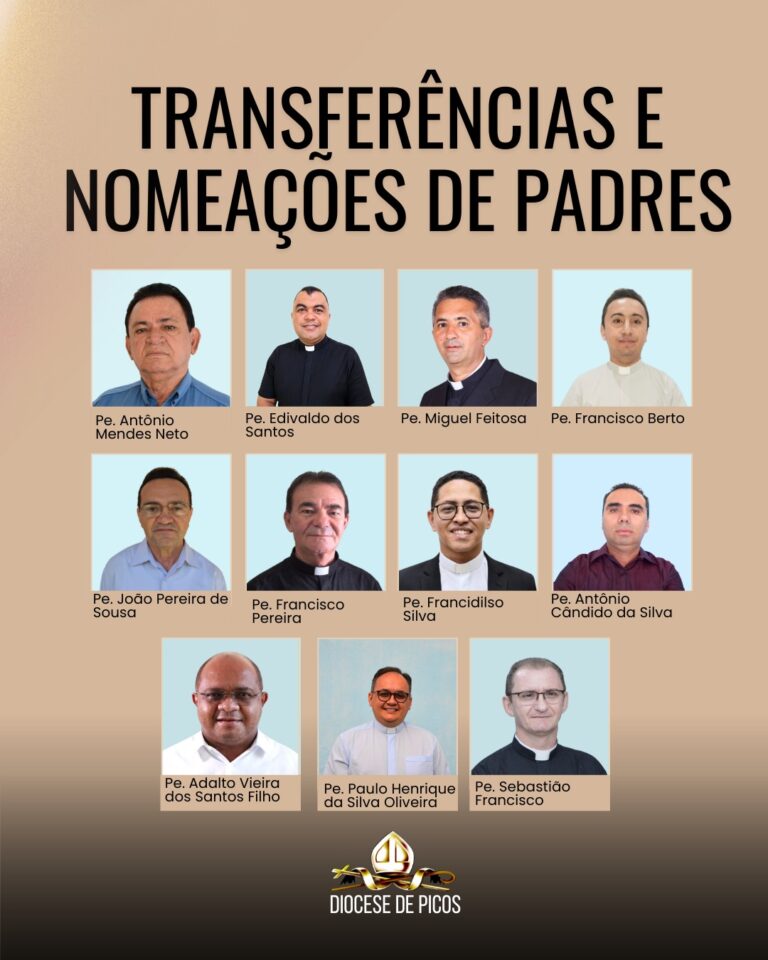 TRANSFERÊNCIAS E NOMEAÇÕES DE PADRES

Pe. Antônio Mendes Neto

Pe. Edivaldo dos Santos

Pe. Miguel Feitosa

Pe. Francisco Berto

Pe. João Pereira de Sousa

Pe. Francisco Pereira

Pe. Francidilso Silva

Pe. Antônio Cândido da Silva

Pe. Adalto Vieira dos Santos Filho

Pe. Paulo Henrique da Silva Oliveira

Pe. Sebastião Francisco

DIOCESE DE PICOS